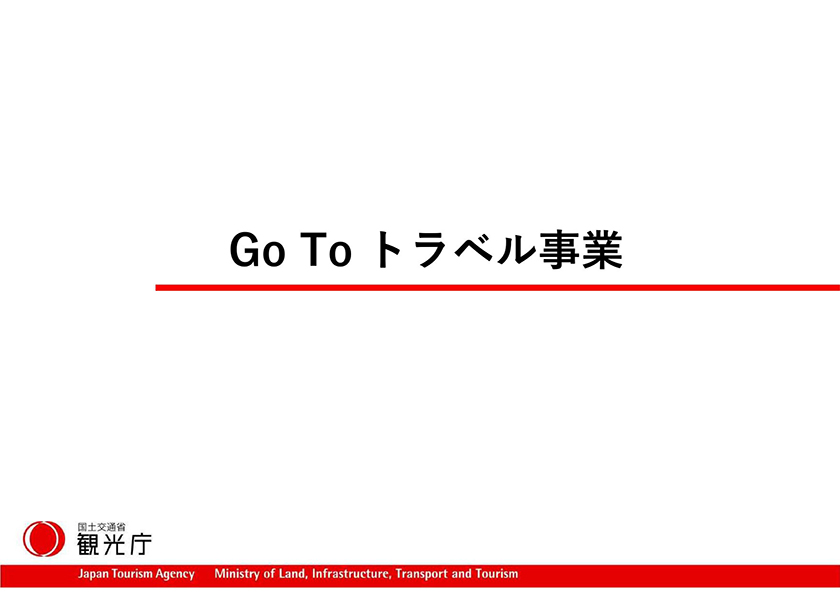 Go To トラベル事業

国土交通省
観光庁

Japan Tourism Agency　Ministry of Land, Infrastructure, Transport and Tourism